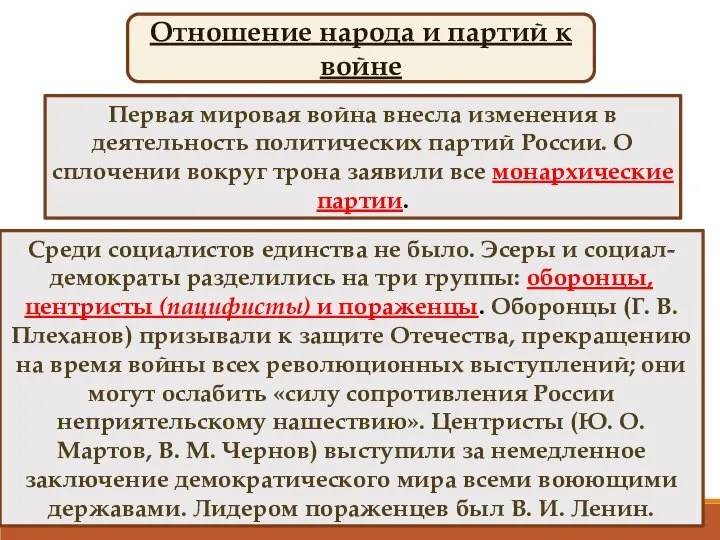 Отношение народа и партий к войне

Первая мировая война внесла изменения в деятельность политических партий России. О сплочении вокруг трона заявили все монархические партии.

Среди социалистов единства не было. Эсеры и социал-демократы разделились на три группы: оборонцы, центристы (пацифисты) и пораженцы. Оборонцы (Г. В. Плеханов) призывали к защите Отечества, прекращению на время войны всех революционных выступлений; они могут ослабить «силу сопротивления России неприятельскому нашествию». Центристы (Ю. О. Мартов, В. М. Чернов) выступили за немедленное заключение демократического мира всеми воюющими державами. Лидером пораженцев был В. И. Ленин.